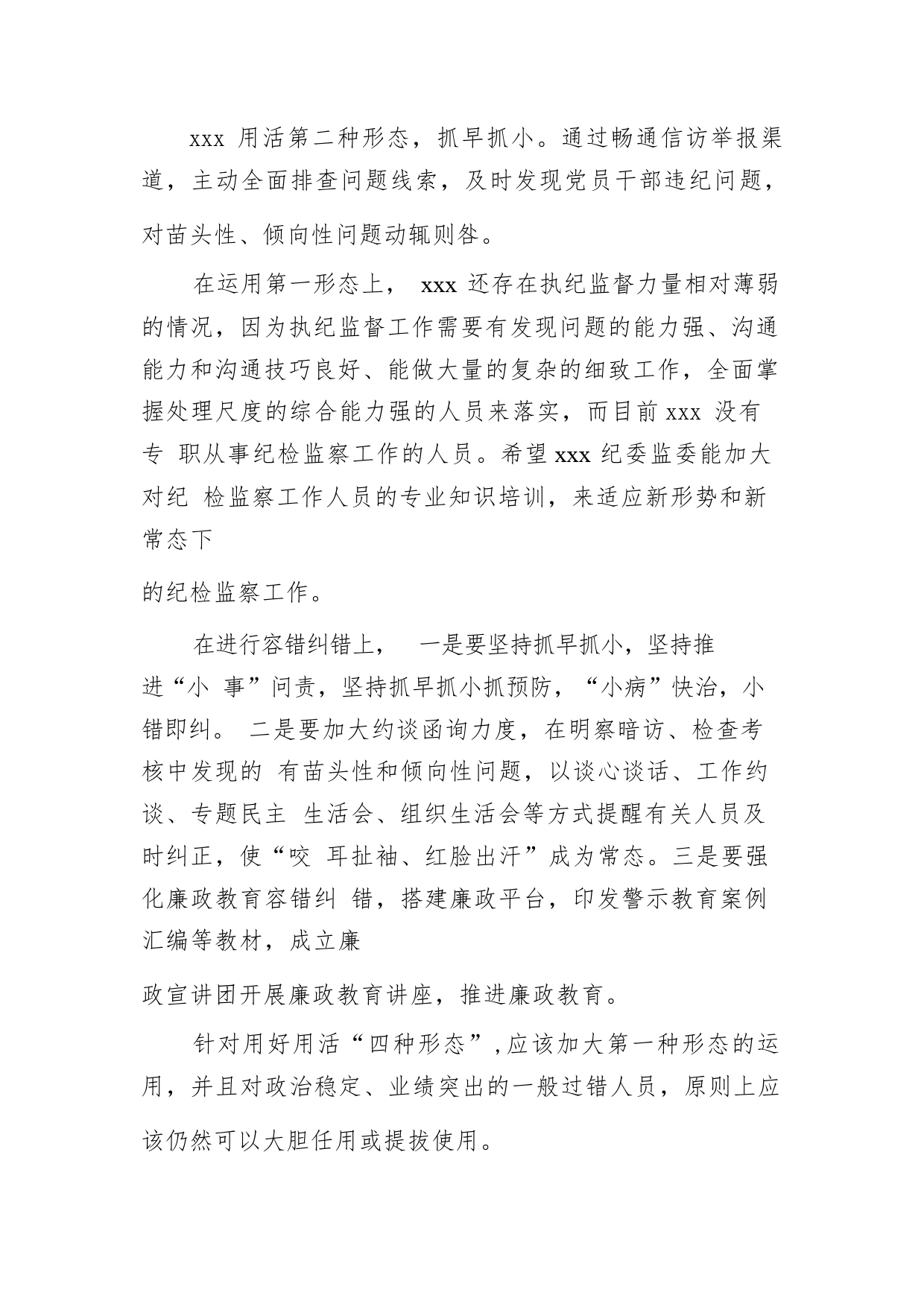 xxx 用活第二种形态，抓早抓小。通过畅通信访举报渠道，主动全面排查问题线索，及时发现党员干部违纪问题，对苗头性、倾向性问题动辄则咎。

在运用第一形态上， xxx 还存在执纪监督力量相对薄弱的情况，因为执纪监督工作需要有发现问题的能力强、沟通能力和沟通技巧良好、能做大量的复杂的细致工作，全面掌握处理尺度的综合能力强的人员来落实，而目前 xxx 没有专 职从事纪检监察工作的人员。希望 xxx 纪委监委能加大对纪 检监察工作人员的专业知识培训，来适应新形势和新常态下

的纪检监察工作。

在进行容错纠错上， 一是要坚持抓早抓小，坚持推进“小 事”问责，坚持抓早抓小抓预防，“小病”快治，小错即纠。 二是要加大约谈函询力度，在明察暗访、检查考核中发现的 有苗头性和倾向性问题，以谈心谈话、工作约谈、专题民主 生活会、组织生活会等方式提醒有关人员及时纠正，使“咬 耳扯袖、红脸出汗”成为常态。三是要强化廉政教育容错纠 错，搭建廉政平台，印发警示教育案例汇编等教材，成立廉

政宣讲团开展廉政教育讲座，推进廉政教育。

针对用好用活“四种形态”,应该加大第一种形态的运用，并且对政治稳定、业绩突出的一般过错人员，原则上应该仍然可以大胆任用或提拔使用。